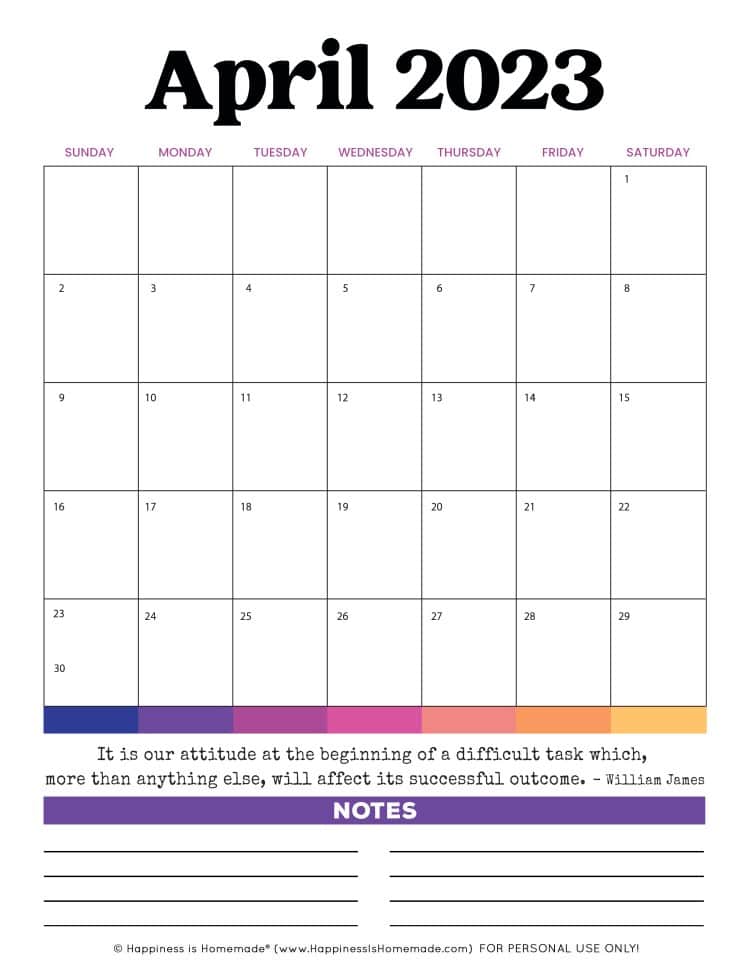 April 2023

| SUNDAY | MONDAY | TUESDAY | WEDNESDAY | THURSDAY | FRIDAY | SATURDAY |
|---|---|---|---|---|---|---|
| | | | | | | 1 |
| 2 | 3 | 4 | 5 | 6 | 7 | 8 |
| 9 | 10 | 11 | 12 | 13 | 14 | 15 |
| 16 | 17 | 18 | 19 | 20 | 21 | 22 |
| 23 30 | 24 | 25 | 26 | 27 | 28 | 29 |

It is our attitude at the beginning of a difficult task which, more than anything else, will affect its successful outcome. - William James

NOTES

© Happiness is Homemade® (www.HappinessIsHomemade.com) FOR PERSONAL USE ONLY!